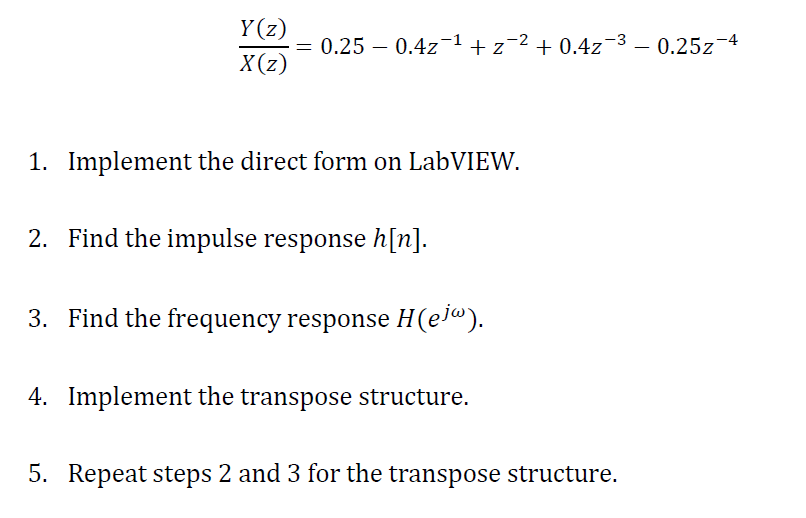 $\frac{Y(z)}{X(z)} = 0.25 - 0.4z^{-1} + z^{-2} + 0.4z^{-3} - 0.25z^{-4}$

1. Implement the direct form on LabVIEW.

2. Find the impulse response $h[n]$.

3. Find the frequency response $H(e^{j\omega})$.

4. Implement the transpose structure.

5. Repeat steps 2 and 3 for the transpose structure.